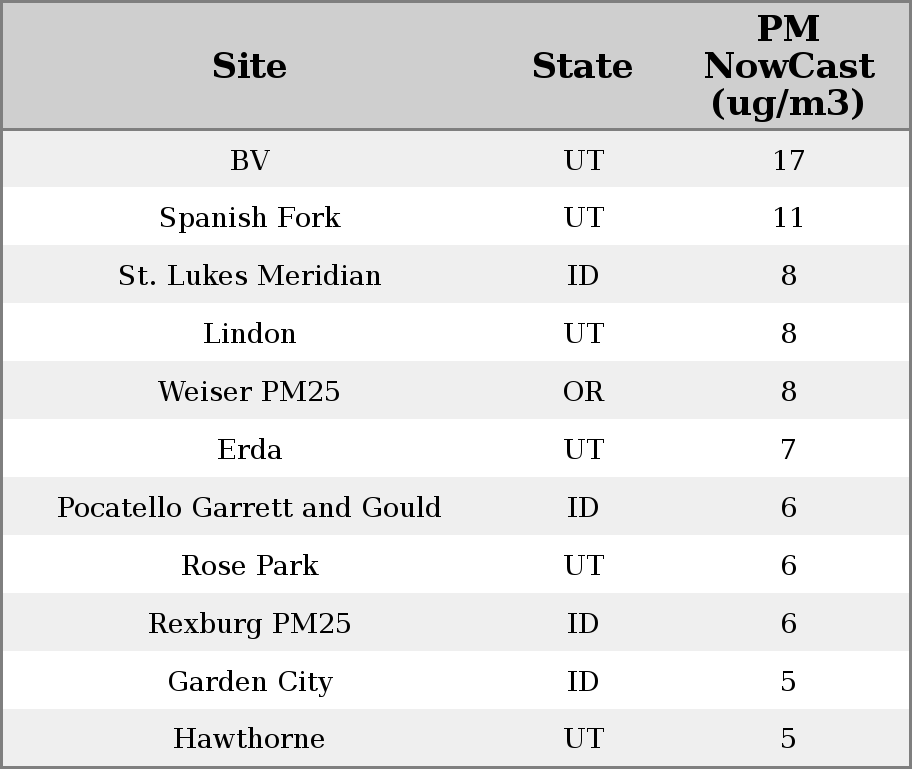 | Site | State | PM NowCast (ug/m3) |
|---|---|---|
| BV | UT | 17 |
| Spanish Fork | UT | 11 |
| St. Lukes Meridian | ID | 8 |
| Lindon | UT | 8 |
| Weiser PM25 | OR | 8 |
| Erda | UT | 7 |
| Pocatello Garrett and Gould | ID | 6 |
| Rose Park | UT | 6 |
| Rexburg PM25 | ID | 6 |
| Garden City | ID | 5 |
| Hawthorne | UT | 5 |